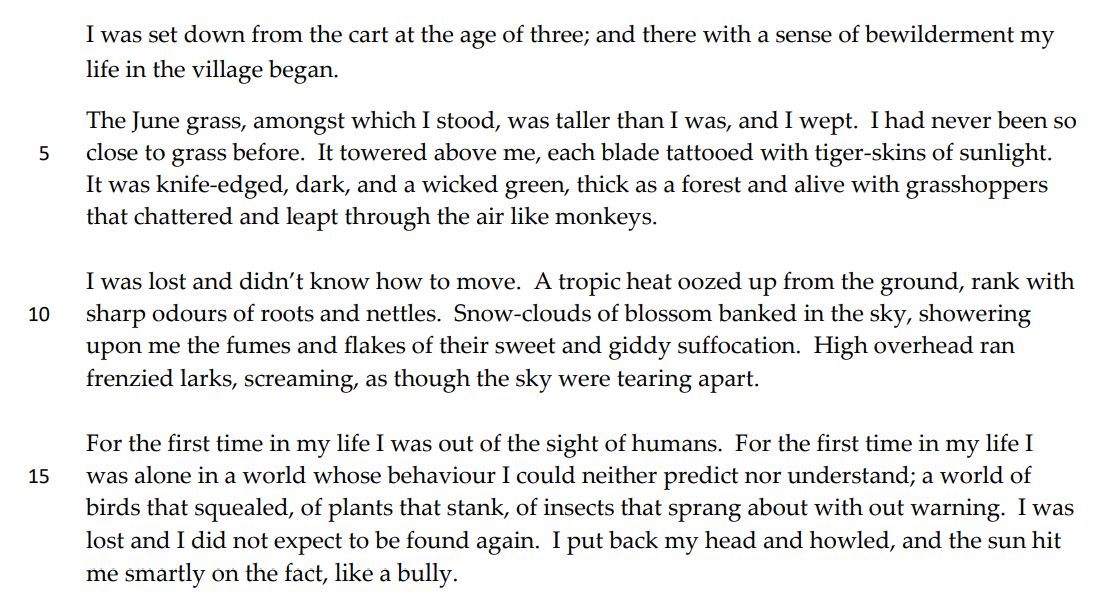 I was set down from the cart at the age of three; and there with a sense of bewilderment my life in the village began.

The June grass, amongst which I stood, was taller than I was, and I wept. I had never been so
5 close to grass before. It towered above me, each blade tattooed with tiger-skins of sunlight. It was knife-edged, dark, and a wicked green, thick as a forest and alive with grasshoppers that chattered and leapt through the air like monkeys.

I was lost and didn't know how to move. A tropic heat oozed up from the ground, rank with
10 sharp odours of roots and nettles. Snow-clouds of blossom banked in the sky, showering upon me the fumes and flakes of their sweet and giddy suffocation. High overhead ran frenzied larks, screaming, as though the sky were tearing apart.

For the first time in my life I was out of the sight of humans. For the first time in my life I
15 was alone in a world whose behaviour I could neither predict nor understand; a world of birds that squealed, of plants that stank, of insects that sprang about with out warning. I was lost and I did not expect to be found again. I put back my head and howled, and the sun hit me smartly on the fact, like a bully.